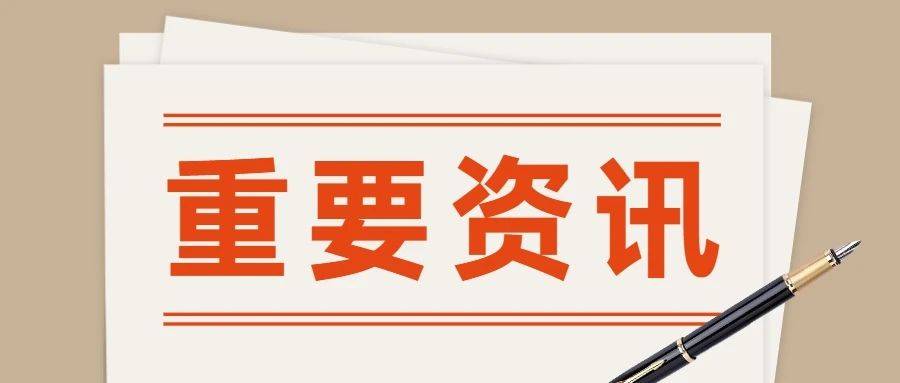 重要资讯